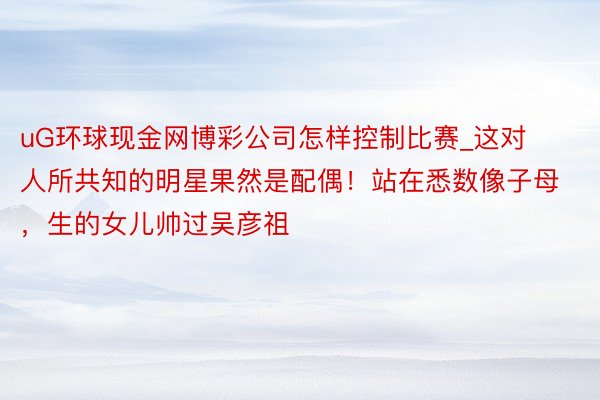 uG环球现金网博彩公司怎样控制比赛_这对人所共知的明星果然是配偶！站在悉数像子母，生的女儿帅过吴彦祖